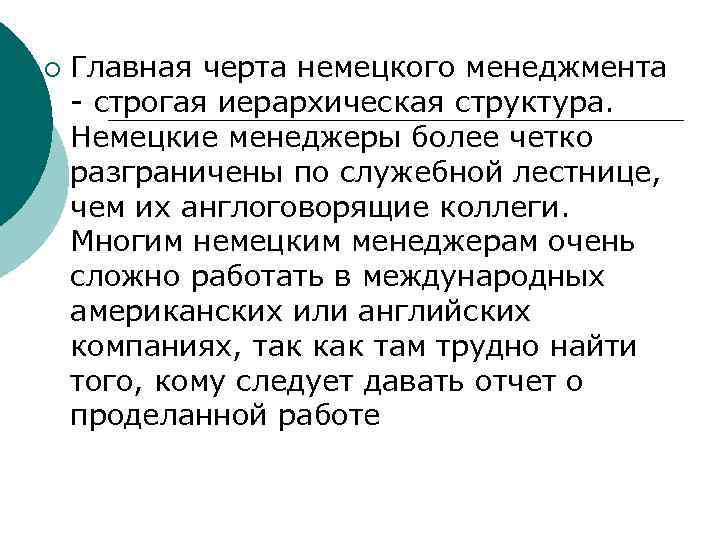 Главная черта немецкого менеджмента - строгая иерархическая структура. Немецкие менеджеры более четко разграничены по служебной лестнице, чем их англоговорящие коллеги. Многим немецким менеджерам очень сложно работать в международных американских или английских компаниях, так как там трудно найти того, кому следует давать отчет о проделанной работе